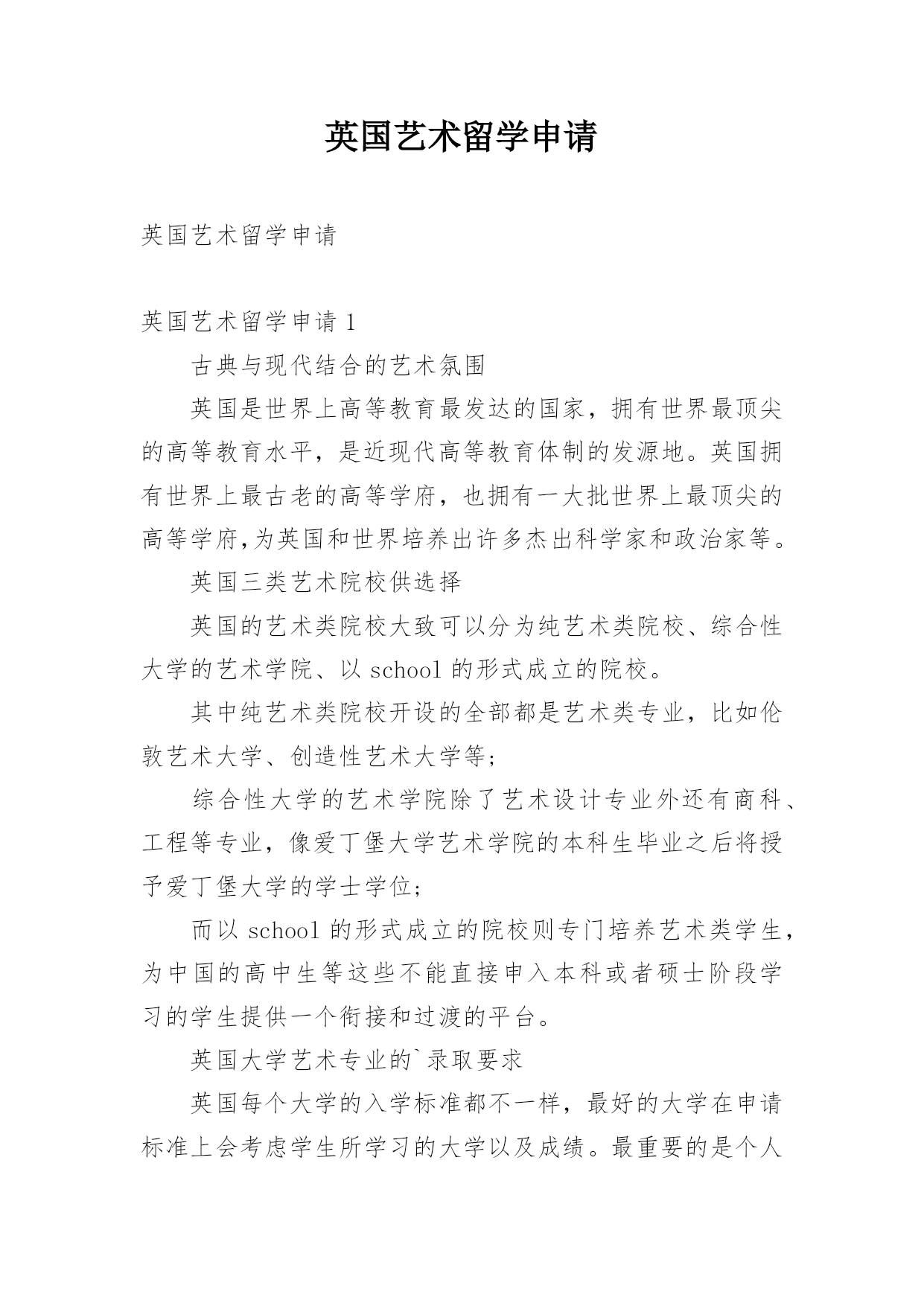 英国艺术留学申请

英国艺术留学申请

英国艺术留学申请 1

古典与现代结合的艺术氛围

英国是世界上高等教育最发达的国家，拥有世界最顶尖的高等教育水平，是近现代高等教育体制的发源地。英国拥有世界上最古老的高等学府，也拥有一大批世界上最顶尖的高等学府,为英国和世界培养出许多杰出科学家和政治家等。

英国三类艺术院校供选择

英国的艺术类院校大致可以分为纯艺术类院校、综合性大学的艺术学院、以 school 的形式成立的院校。

其中纯艺术类院校开设的全部都是艺术类专业，比如伦敦艺术大学、创造性艺术大学等;

综合性大学的艺术学院除了艺术设计专业外还有商科、工程等专业，像爱丁堡大学艺术学院的本科生毕业之后将授予爱丁堡大学的学士学位;

而以 school 的形式成立的院校则专门培养艺术类学生，为中国的高中生等这些不能直接申入本科或者硕士阶段学习的学生提供一个衔接和过渡的平台。

英国大学艺术专业的`录取要求

英国每个大学的入学标准都不一样，最好的大学在申请标准上会考虑学生所学习的大学以及成绩。最重要的是个人